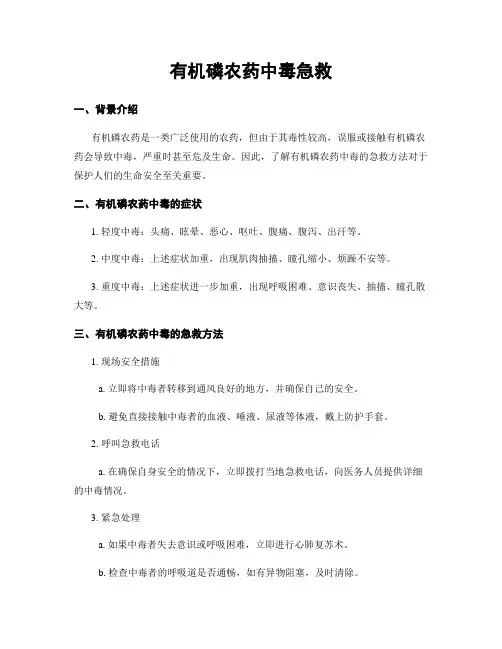 有机磷农药中毒急救

一、背景介绍

有机磷农药是一类广泛使用的农药，但由于其毒性较高，误服或接触有机磷农药会导致中毒，严重时甚至危及生命。因此，了解有机磷农药中毒的急救方法对于保护人们的生命安全至关重要。

二、有机磷农药中毒的症状

1. 轻度中毒：头痛、眩晕、恶心、呕吐、腹痛、腹泻、出汗等。

2. 中度中毒：上述症状加重，出现肌肉抽搐、瞳孔缩小、烦躁不安等。

3. 重度中毒：上述症状进一步加重，出现呼吸困难、意识丧失、抽搐、瞳孔散大等。

三、有机磷农药中毒的急救方法

1. 现场安全措施

a. 立即将中毒者转移到通风良好的地方，并确保自己的安全。

b. 避免直接接触中毒者的血液、唾液、尿液等体液，戴上防护手套。

2. 呼叫急救电话

a. 在确保自身安全的情况下，立即拨打当地急救电话，向医务人员提供详细的中毒情况。

3. 紧急处理

a. 如果中毒者失去意识或呼吸困难，立即进行心肺复苏术。

b. 检查中毒者的呼吸道是否通畅，如有异物阻塞，及时清除。